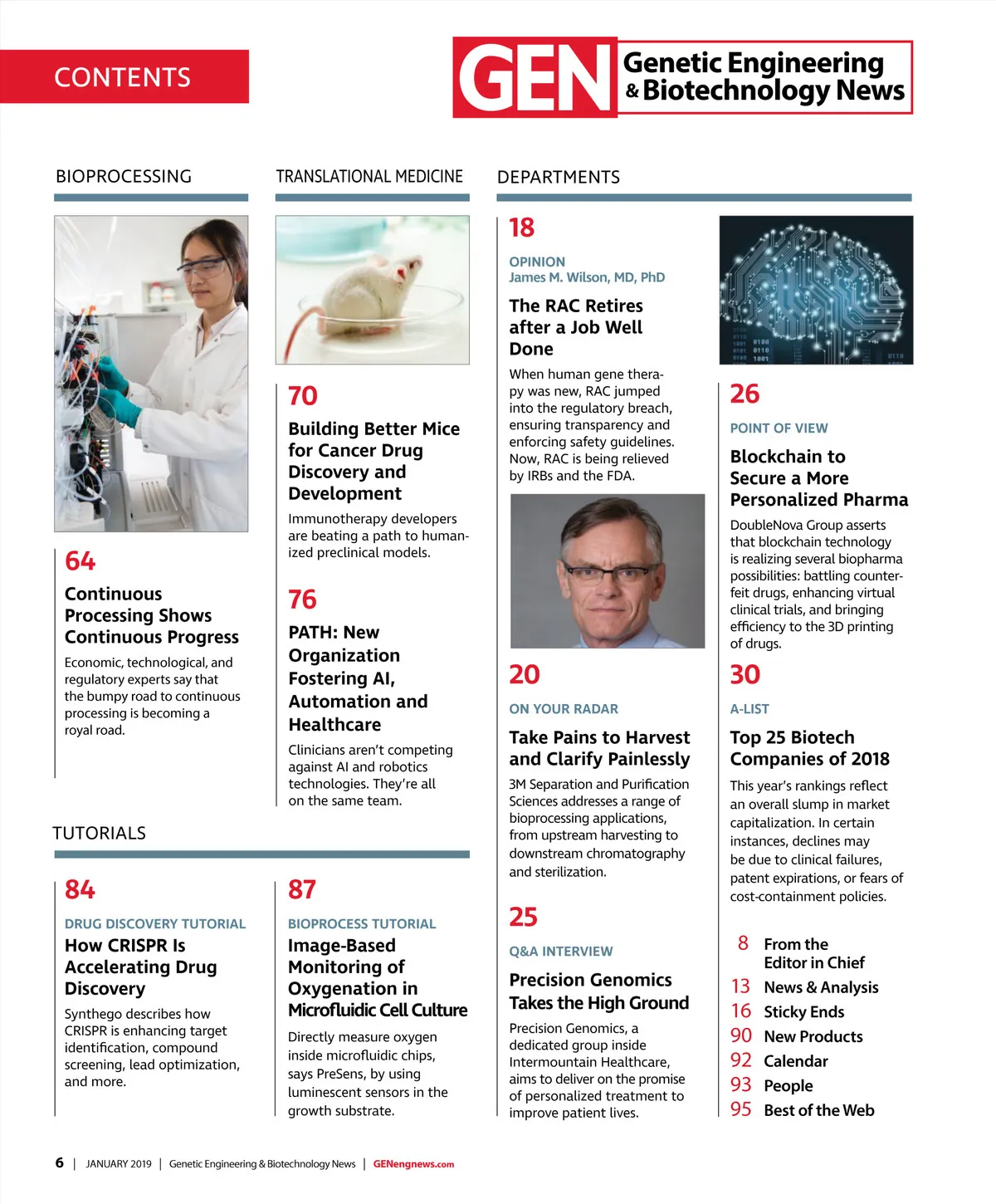 CONTENTS

GEN Genetic Engineering & Biotechnology News

BIOPROCESSING

64

Continuous Processing Shows Continuous Progress

Economic, technological, and regulatory experts say that the bumpy road to continuous processing is becoming a royal road.

TRANSLATIONAL MEDICINE

70

Building Better Mice for Cancer Drug Discovery and Development

Immunotherapy developers are beating a path to humanized preclinical models.

76

PATH: New Organization Fostering AI, Automation and Healthcare

Clinicians aren't competing against AI and robotics technologies. They're all on the same team.

TUTORIALS

84

DRUG DISCOVERY TUTORIAL

How CRISPR Is Accelerating Drug Discovery

Synthego describes how CRISPR is enhancing target identification, compound screening, lead optimization, and more.

87

BIOPROCESS TUTORIAL

Image-Based Monitoring of Oxygenation in Microfluidic Cell Culture

Directly measure oxygen inside microfluidic chips, says PreSens, by using luminescent sensors in the growth substrate.

DEPARTMENTS

18

OPINION
James M. Wilson, MD, PhD

The RAC Retires after a Job Well Done

When human gene therapy was new, RAC jumped into the regulatory breach, ensuring transparency and enforcing safety guidelines. Now, RAC is being relieved by IRBs and the FDA.

20

ON YOUR RADAR

Take Pains to Harvest and Clarify Painlessly

3M Separation and Purification Sciences addresses a range of bioprocessing applications, from upstream harvesting to downstream chromatography and sterilization.

25

Q&A INTERVIEW

Precision Genomics Takes the High Ground

Precision Genomics, a dedicated group inside Intermountain Healthcare, aims to deliver on the promise of personalized treatment to improve patient lives.

26

POINT OF VIEW

Blockchain to Secure a More Personalized Pharma

DoubleNova Group asserts that blockchain technology is realizing several biopharma possibilities: battling counterfeit drugs, enhancing virtual clinical trials, and bringing efficiency to the 3D printing of drugs.

30

A-LIST

Top 25 Biotech Companies of 2018

This year's rankings reflect an overall slump in market capitalization. In certain instances, declines may be due to clinical failures, patent expirations, or fears of cost-containment policies.

8 From the Editor in Chief
13 News & Analysis
16 Sticky Ends
90 New Products
92 Calendar
93 People
95 Best of the Web

6 | JANUARY 2019 | Genetic Engineering & Biotechnology News | GENengnews.com